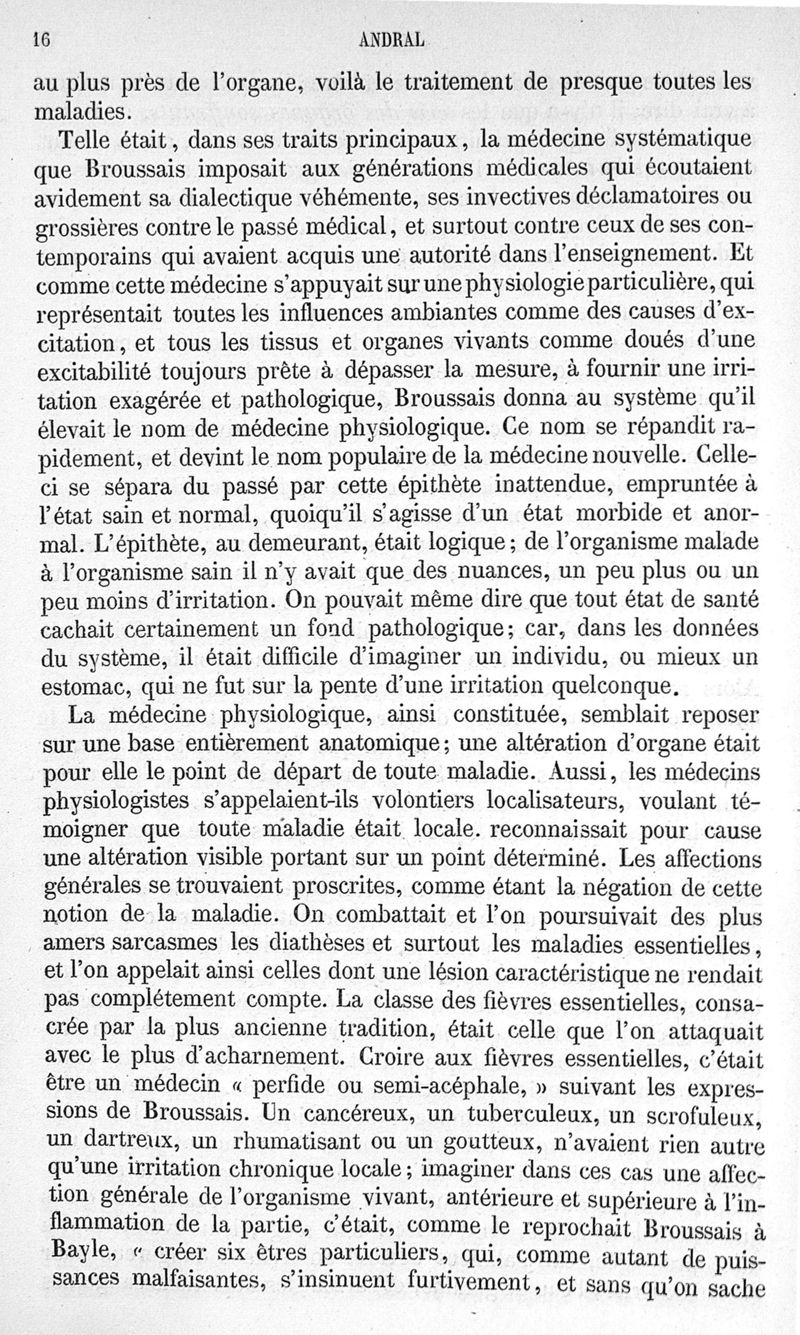 16 ANDRAL

au plus près de l'organe, voilà le traitement de presque toutes les maladies.

Telle était, dans ses traits principaux, la médecine systématique que Broussais imposait aux générations médicales qui écoutaient avidement sa dialectique véhémente, ses invectives déclamatoires ou grossières contre le passé médical, et surtout contre ceux de ses contemporains qui avaient acquis une autorité dans l'enseignement. Et comme cette médecine s'appuyait sur une physiologie particulière, qui représentait toutes les influences ambiantes comme des causes d'excitation, et tous les tissus et organes vivants comme doués d'une excitabilité toujours prête à dépasser la mesure, à fournir une irritation exagérée et pathologique, Broussais donna au système qu'il élevait le nom de médecine physiologique. Ce nom se répandit rapidement, et devint le nom populaire de la médecine nouvelle. Celle-ci se sépara du passé par cette épithète inattendue, empruntée à l'état sain et normal, quoiqu'il s'agisse d'un état morbide et anormal. L'épithète, au demeurant, était logique; de l'organisme malade à l'organisme sain il n'y avait que des nuances, un peu plus ou un peu moins d'irritation. On pouvait même dire que tout état de santé cachait certainement un fond pathologique; car, dans les données du système, il était difficile d'imaginer un individu, ou mieux un estomac, qui ne fut sur la pente d'une irritation quelconque.

La médecine physiologique, ainsi constituée, semblait reposer sur une base entièrement anatomique; une altération d'organe était pour elle le point de départ de toute maladie. Aussi, les médecins physiologistes s'appelaient-ils volontiers localisateurs, voulant témoigner que toute maladie était locale. reconnaissait pour cause une altération visible portant sur un point déterminé. Les affections générales se trouvaient proscrites, comme étant la négation de cette notion de la maladie. On combattait et l'on poursuivait des plus amers sarcasmes les diathèses et surtout les maladies essentielles, et l'on appelait ainsi celles dont une lésion caractéristique ne rendait pas complétement compte. La classe des fièvres essentielles, consacrée par la plus ancienne tradition, était celle que l'on attaquait avec le plus d'acharnement. Croire aux fièvres essentielles, c'était être un médecin « perfide ou semi-acéphale, » suivant les expressions de Broussais. Un cancéreux, un tuberculeux, un scrofuleux, un dartreux, un rhumatisant ou un goutteux, n'avaient rien autre qu'une irritation chronique locale; imaginer dans ces cas une affection générale de l'organisme vivant, antérieure et supérieure à l'inflammation de la partie, c'était, comme le reprochait Broussais à Bayle, « créer six êtres particuliers, qui, comme autant de puissances malfaisantes, s'insinuent furtivement, et sans qu'on sache